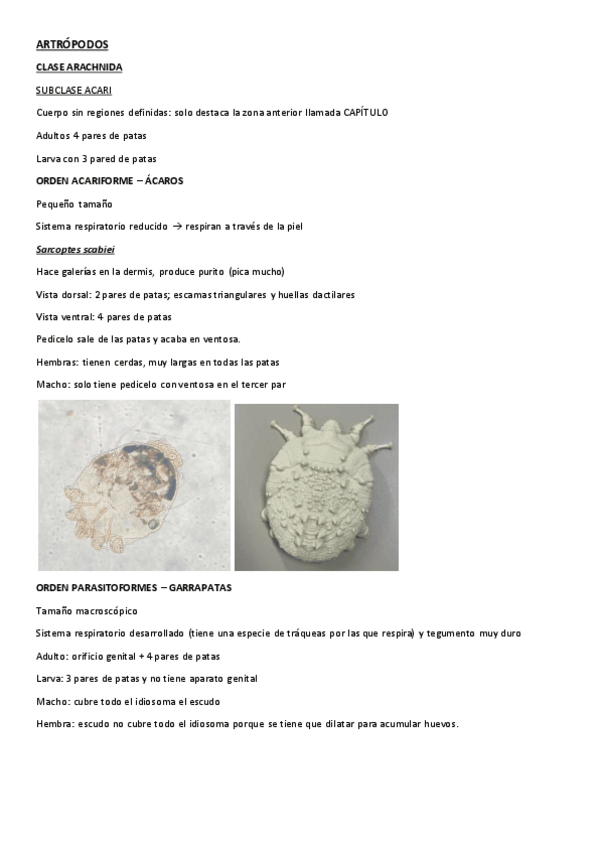 ARTRÓPODOS

CLASE ARACHNIDA

SUBCLASE ACARI

Cuerpo sin regiones definidas: solo destaca la zona anterior llamada CAPÍTULO

Adultos 4 pares de patas

Larva con 3 pared de patas

ORDEN ACARIFORME – ÁCAROS

Pequeño tamaño

Sistema respiratorio reducido → respiran a través de la piel

Sarcoptes scabiei

Hace galerías en la dermis, produce purito (pica mucho)

Vista dorsal: 2 pares de patas; escamas triangulares y huellas dactilares

Vista ventral: 4 pares de patas

Pedicelo sale de las patas y acaba en ventosa.

Hembras: tienen cerdas, muy largas en todas las patas

Macho: solo tiene pedicelo con ventosa en el tercer par

ORDEN PARASITOFORMES – GARRAPATAS

Tamaño macroscópico

Sistema respiratorio desarrollado (tiene una especie de tráqueas por las que respira) y tegumento muy duro

Adulto: orificio genital + 4 pares de patas

Larva: 3 pares de patas y no tiene aparato genital

Macho: cubre todo el idiosoma el escudo

Hembra: escudo no cubre todo el idiosoma porque se tiene que dilatar para acumular huevos.